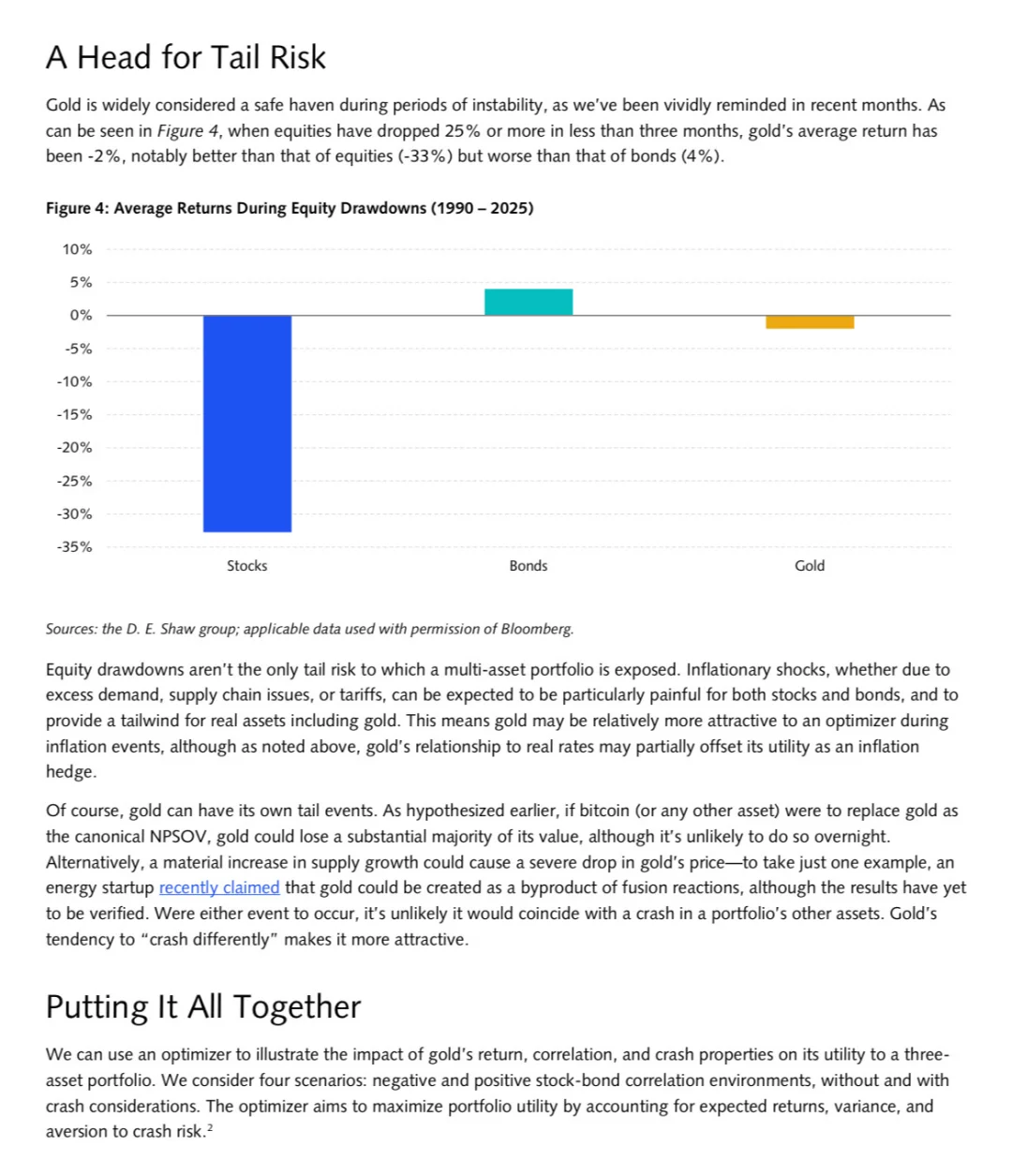 A Head for Tail Risk

Gold is widely considered a safe haven during periods of instability, as we've been vividly reminded in recent months. As can be seen in Figure 4, when equities have dropped 25% or more in less than three months, gold's average return has been -2%, notably better than that of equities (-33%) but worse than that of bonds (4%).

Figure 4: Average Returns During Equity Drawdowns (1990 – 2025)

10%
5%
0%
-5%
-10%
-15%
-20%
-25%
-30%
-35%

Stocks
Bonds
Gold

Sources: the D. E. Shaw group; applicable data used with permission of Bloomberg.

Equity drawdowns aren't the only tail risk to which a multi-asset portfolio is exposed. Inflationary shocks, whether due to excess demand, supply chain issues, or tariffs, can be expected to be particularly painful for both stocks and bonds, and to provide a tailwind for real assets including gold. This means gold may be relatively more attractive to an optimizer during inflation events, although as noted above, gold's relationship to real rates may partially offset its utility as an inflation hedge.

Of course, gold can have its own tail events. As hypothesized earlier, if bitcoin (or any other asset) were to replace gold as the canonical NPSOV, gold could lose a substantial majority of its value, although it's unlikely to do so overnight. Alternatively, a material increase in supply growth could cause a severe drop in gold's price—to take just one example, an energy startup recently claimed that gold could be created as a byproduct of fusion reactions, although the results have yet to be verified. Were either event to occur, it's unlikely it would coincide with a crash in a portfolio's other assets. Gold's tendency to "crash differently" makes it more attractive.

Putting It All Together

We can use an optimizer to illustrate the impact of gold's return, correlation, and crash properties on its utility to a three-asset portfolio. We consider four scenarios: negative and positive stock-bond correlation environments, without and with crash considerations. The optimizer aims to maximize portfolio utility by accounting for expected returns, variance, and aversion to crash risk.$^2$